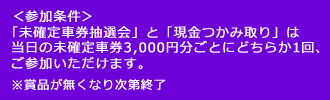 ＜参加条件＞
「未確定車券抽選会」と「現金つかみ取り」は当日の未確定車券3,000円分ごとにどちらか1回、ご参加いただけます。

※賞品が無くなり次第終了